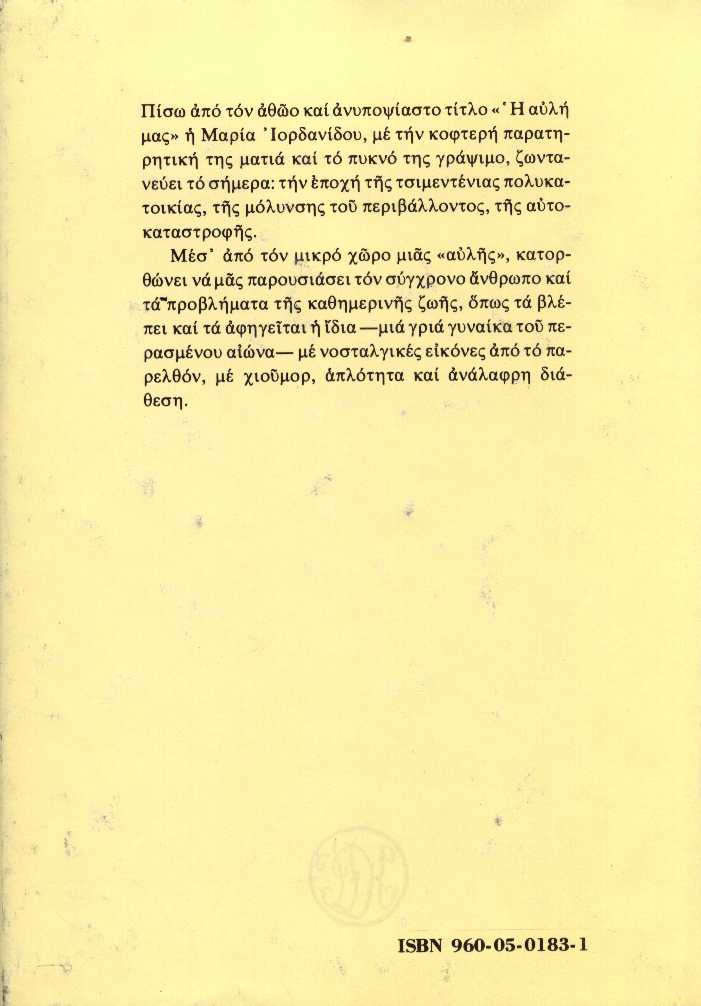 Πίσω ἀπό τόν ἀθῶο καί ἀνυποψίαστο τίτλο «Ἡ αὐλή μας» ἡ Μαρία Ἰορδανίδου, μέ τήν κοφτερή παρατηρητική της ματιά καί τό πυκνό της γράψιμο, ζωντανεύει τό σήμερα: τήν ἐποχή τῆς τσιμεντένιας πολυκατοικίας, τῆς μόλυνσης τοῦ περιβάλλοντος, τῆς αὐτοκαταστροφῆς.

Μέσ' ἀπό τόν μικρό χῶρο μιᾶς «αὐλῆς», κατορθώνει νά μᾶς παρουσιάσει τόν σύγχρονο ἄνθρωπο καί τά προβλήματα τῆς καθημερινῆς ζωῆς, ὅπως τά βλέπει καί τά ἀφηγεῖται ἡ ἴδια —μιά γριά γυναίκα τοῦ περασμένου αἰώνα— μέ νοσταλγικές εἰκόνες ἀπό τό παρελθόν, μέ χιοῦμορ, ἁπλότητα καί ἀνάλαφρη διάθεση.

ISBN 960-05-0183-1